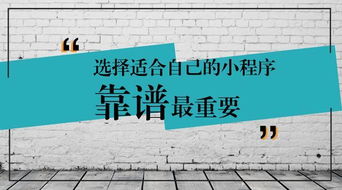 “
选择适合自己的小程序
靠谱最重要
”